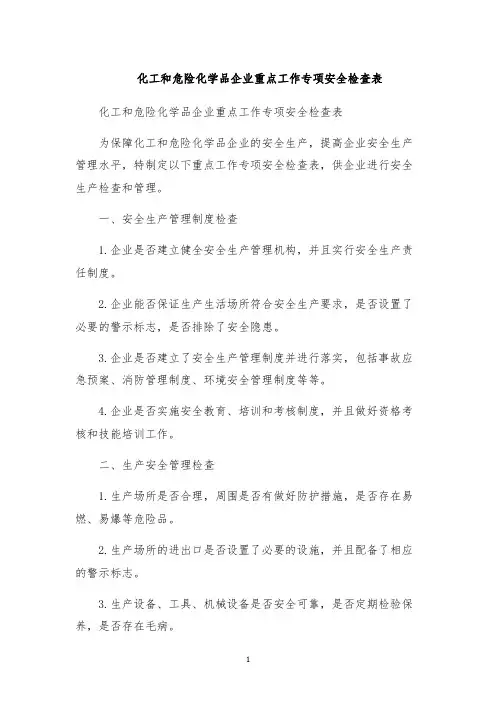 化工和危险化学品企业重点工作专项安全检查表

化工和危险化学品企业重点工作专项安全检查表

为保障化工和危险化学品企业的安全生产，提高企业安全生产管理水平，特制定以下重点工作专项安全检查表，供企业进行安全生产检查和管理。

一、安全生产管理制度检查

1. 企业是否建立健全安全生产管理机构，并且实行安全生产责任制度。

2. 企业能否保证生产生活场所符合安全生产要求，是否设置了必要的警示标志，是否排除了安全隐患。

3. 企业是否建立了安全生产管理制度并进行落实，包括事故应急预案、消防管理制度、环境安全管理制度等等。

4. 企业是否实施安全教育、培训和考核制度，并且做好资格考核和技能培训工作。

二、生产安全管理检查

1. 生产场所是否合理，周围是否有做好防护措施，是否存在易燃、易爆等危险品。

2. 生产场所的进出口是否设置了必要的设施，并且配备了相应的警示标志。

3. 生产设备、工具、机械设备是否安全可靠，是否定期检验保养，是否存在毛病。

1